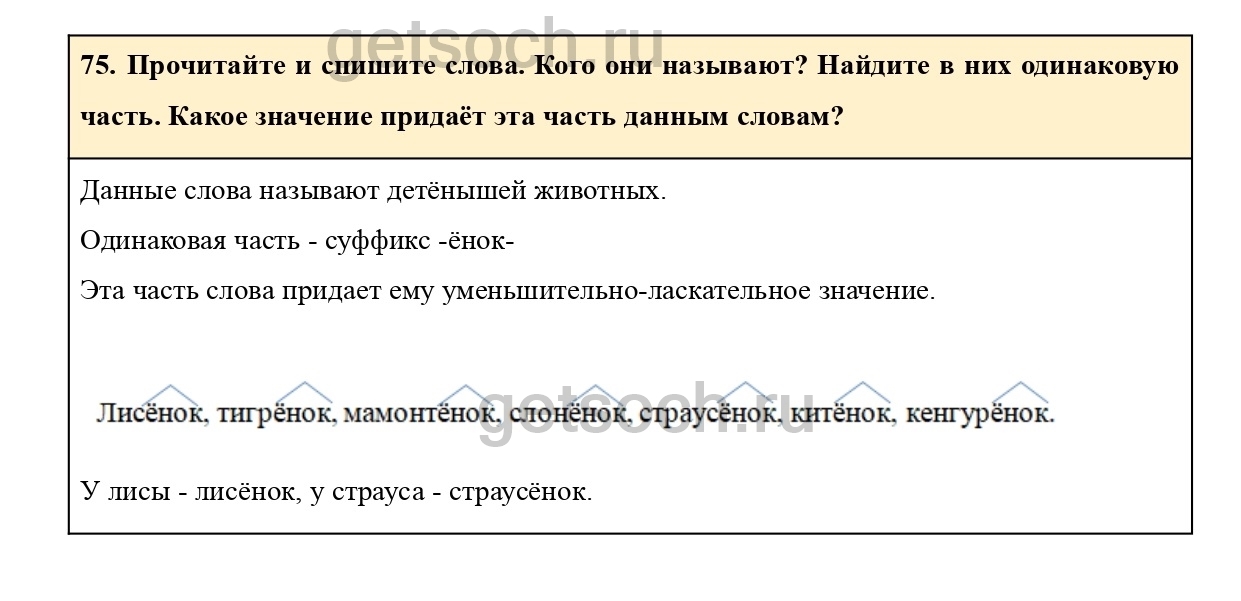 getsoch.ru

75. Прочитайте и спишите слова. Кого они называют? Найдите в них одинаковую часть. Какое значение придаёт эта часть данным словам?

Данные слова называют детёнышей животных.

Одинаковая часть - суффикс -ёнок-

Эта часть слова придает ему уменьшительно-ласкательное значение.

Лисёнок, тигрёнок, мамонтёнок, слонёнок, страусёнок, китёнок, кенгурёнок.

getsoch.ru

У лисы - лисёнок, у страуса - страусёнок.